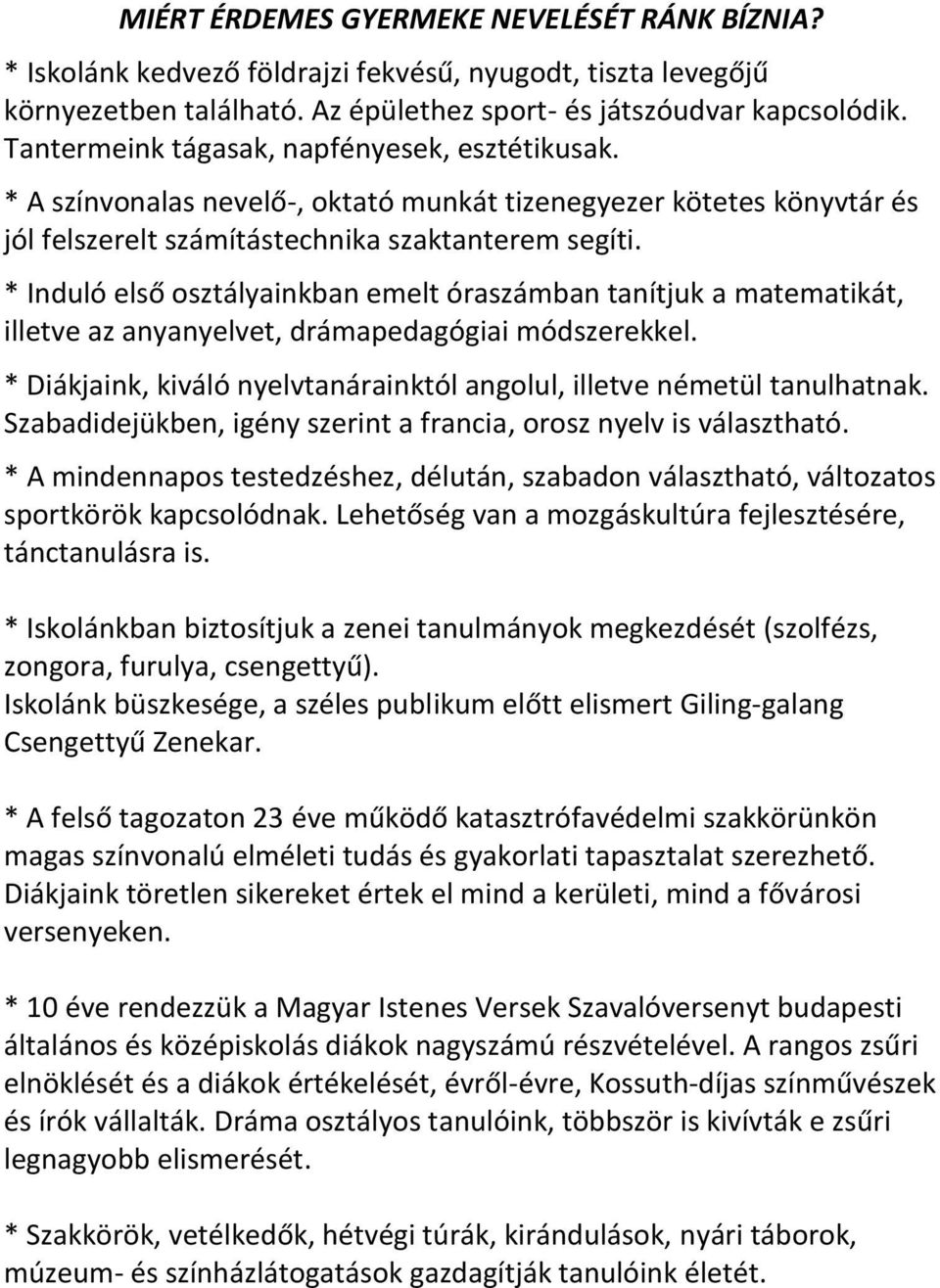 MIÉRT ÉRDEMES GYERMEKE NEVELÉSÉT RÁNK BÍZNIA?

* Iskolánk kedvező földrajzi fekvésű, nyugodt, tiszta levegőjű környezetben található. Az épülethez sport- és játszóudvar kapcsolódik. Tantermeink tágasak, napfényesek, esztétikusak.

* A színvonalas nevelő-, oktató munkát tizenegyezer kötetes könyvtár és jól felszerelt számítástechnika szaktanterem segíti.

* Induló első osztályainkban emelt óraszámban tanítjuk a matematikát, illetve az anyanyelvet, drámapedagógiai módszerekkel.

* Diákjaink, kiváló nyelvtanárainktól angolul, illetve németül tanulhatnak. Szabadidejükben, igény szerint a francia, orosz nyelv is választható.

* A mindennapos testedzéshez, délután, szabadon választható, változatos sportkörök kapcsolódnak. Lehetőség van a mozgáskultúra fejlesztésére, tánctanulásra is.

* Iskolánkban biztosítjuk a zenei tanulmányok megkezdését (szolfézs, zongora, furulya, csengettyű).
Iskolánk büszkesége, a széles publikum előtt elismert Giling-galang Csengettyű Zenekar.

* A felső tagozaton 23 éve működő katasztrófavédelmi szakkörünkön magas színvonalú elméleti tudás és gyakorlati tapasztalat szerezhető. Diákjaink töretlen sikereket értek el mind a kerületi, mind a fővárosi versenyeken.

* 10 éve rendezzük a Magyar Istenes Versek Szavalóversenyt budapesti általános és középiskolás diákok nagyszámú részvételével. A rangos zsűri elnöklését és a diákok értékelését, évről-évre, Kossuth-díjas színművészek és írók vállalták. Dráma osztályos tanulóink, többször is kivívták e zsűri legnagyobb elismerését.

* Szakkörök, vetélkedők, hétvégi túrák, kirándulások, nyári táborok, múzeum- és színházlátogatások gazdagítják tanulóink életét.